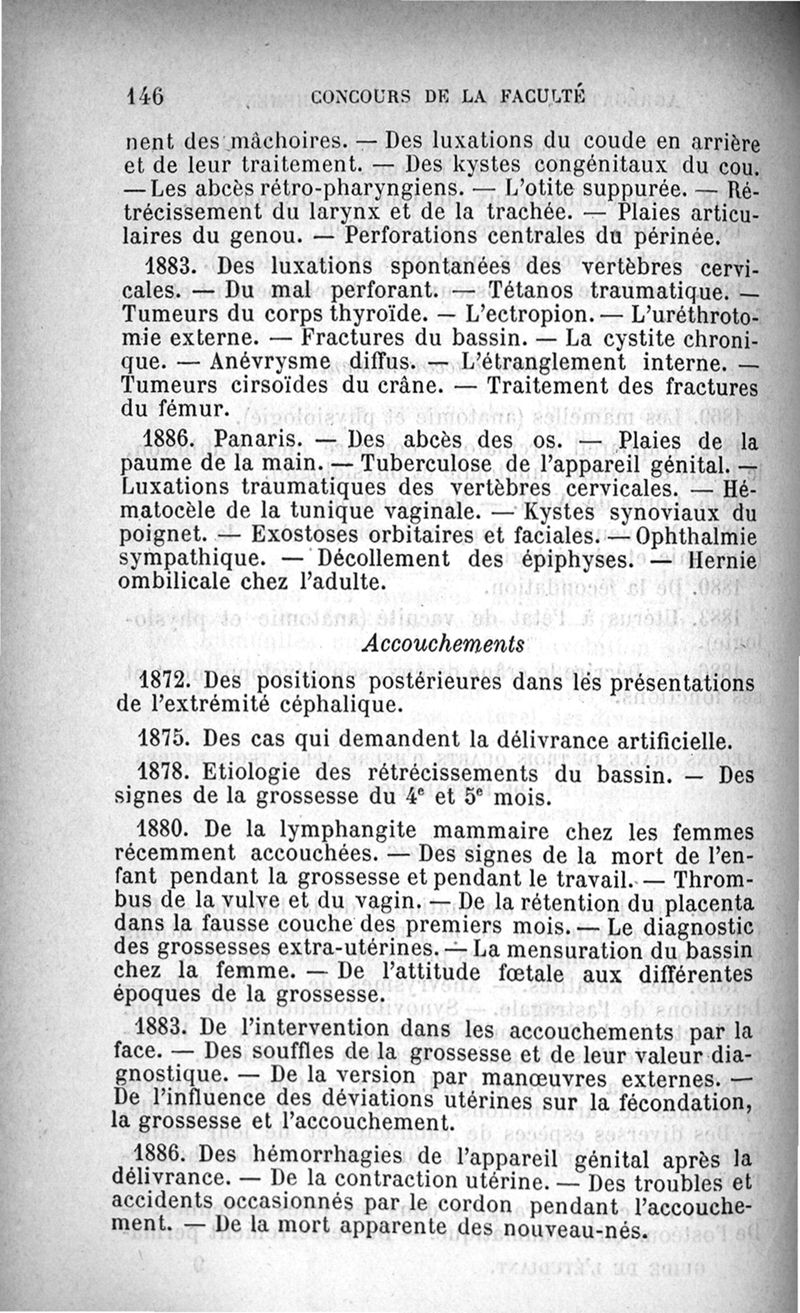 146 CONCOURS DE LA FACULTÉ

nent des mâchoires. — Des luxations du coude en arrière et de leur traitement. — Des kystes congénitaux du cou. — Les abcès rétro-pharyngiens. — L'otite suppurée. — Rétrécissement du larynx et de la trachée. — Plaies articulaires du genou. — Perforations centrales du périnée.

1883. Des luxations spontanées des vertèbres cervicales. — Du mal perforant. — Tétanos traumatique. — Tumeurs du corps thyroïde. — L'ectropion. — L'uréthrotomie externe. — Fractures du bassin. — La cystite chronique. — Anévrysme diffus. — L'étranglement interne. — Tumeurs cirsoïdes du crâne. — Traitement des fractures du fémur.

1886. Panaris. — Des abcès des os. — Plaies de la paume de la main. — Tuberculose de l'appareil génital. — Luxations traumatiques des vertèbres cervicales. — Hématocèle de la tunique vaginale. — Kystes synoviaux du poignet. — Exostoses orbitaires et faciales. — Ophthalmie sympathique. — Décollement des épiphyses. — Hernie ombilicale chez l'adulte.

Accouchements

1872. Des positions postérieures dans les présentations de l'extrémité céphalique.

1875. Des cas qui demandent la délivrance artificielle.

1878. Etiologie des rétrécissements du bassin. — Des signes de la grossesse du 4e et 5e mois.

1880. De la lymphangite mammaire chez les femmes récemment accouchées. — Des signes de la mort de l'enfant pendant la grossesse et pendant le travail. — Thrombus de la vulve et du vagin. — De la rétention du placenta dans la fausse couche des premiers mois. — Le diagnostic des grossesses extra-utérines. — La mensuration du bassin chez la femme. — De l'attitude fœtale aux différentes époques de la grossesse.

1883. De l'intervention dans les accouchements par la face. — Des souffles de la grossesse et de leur valeur diagnostique. — De la version par manœuvres externes. — De l'influence des déviations utérines sur la fécondation, la grossesse et l'accouchement.

1886. Des hémorrhagies de l'appareil génital après la délivrance. — De la contraction utérine. — Des troubles et accidents occasionnés par le cordon pendant l'accouchement. — De la mort apparente des nouveau-nés.